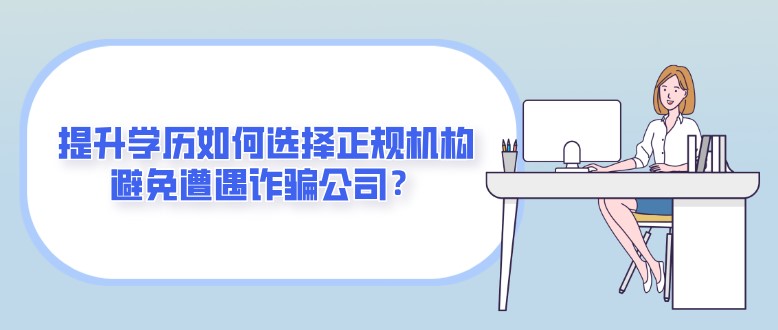 提升学历如何选择正规机构
避免遭遇诈骗公司？